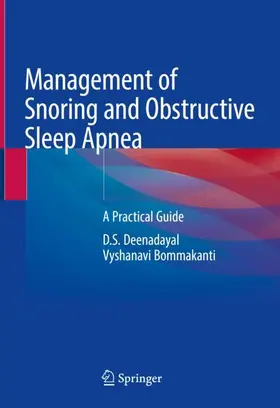 Management of Snoring and Obstructive Sleep Apnea

A Practical Guide

D.S. Deenadayal
Vyshanavi Bommakanti

Springer